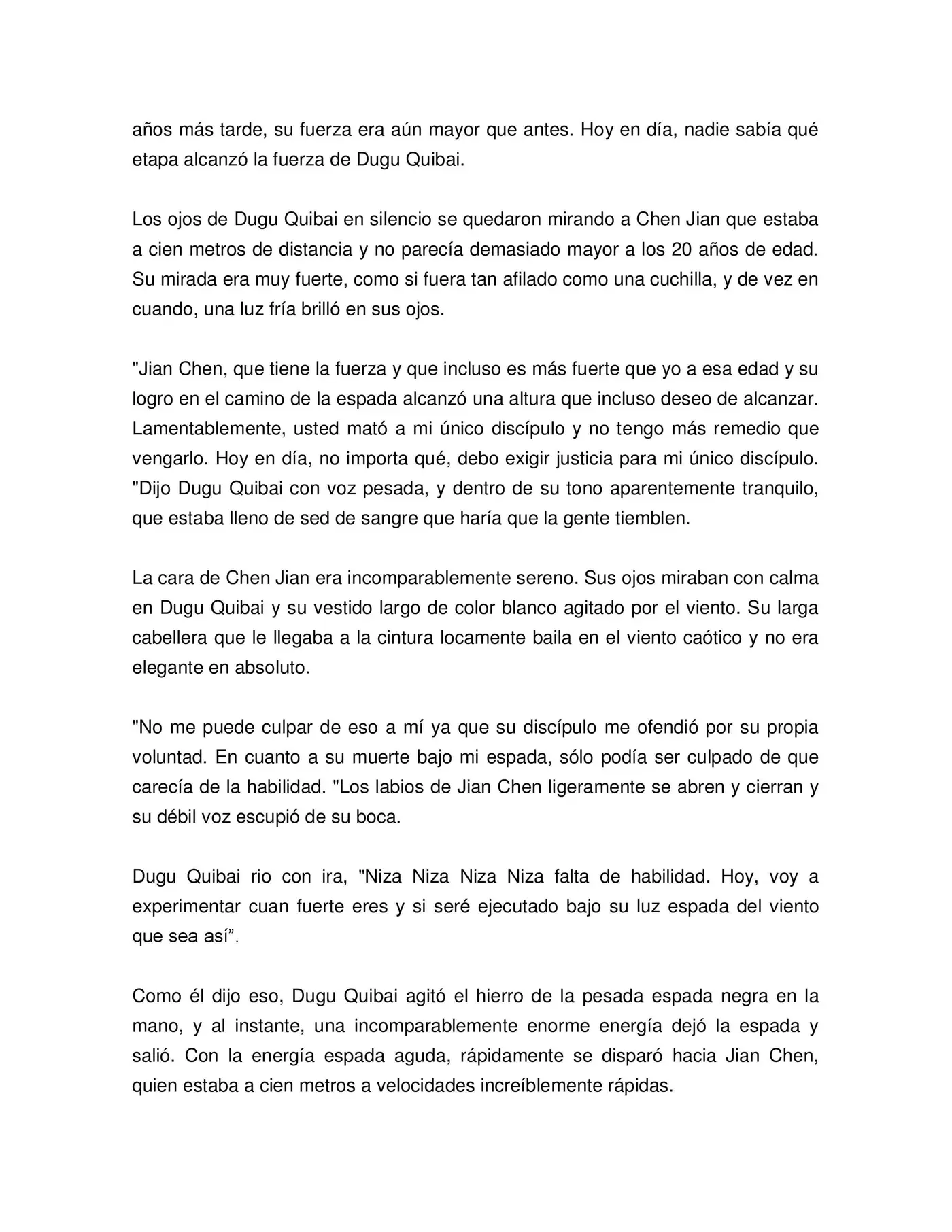 años más tarde, su fuerza era aún mayor que antes. Hoy en día, nadie sabía qué etapa alcanzó la fuerza de Dugu Quibai.

Los ojos de Dugu Quibai en silencio se quedaron mirando a Chen Jian que estaba a cien metros de distancia y no parecía demasiado mayor a los 20 años de edad. Su mirada era muy fuerte, como si fuera tan afilado como una cuchilla, y de vez en cuando, una luz fría brilló en sus ojos.

"Jian Chen, que tiene la fuerza y que incluso es más fuerte que yo a esa edad y su logro en el camino de la espada alcanzó una altura que incluso deseo de alcanzar. Lamentablemente, usted mató a mi único discípulo y no tengo más remedio que vengarlo. Hoy en día, no importa qué, debo exigir justicia para mi único discípulo. "Dijo Dugu Quibai con voz pesada, y dentro de su tono aparentemente tranquilo, que estaba lleno de sed de sangre que haría que la gente tiemblen.

La cara de Chen Jian era incomparablemente sereno. Sus ojos miraban con calma en Dugu Quibai y su vestido largo de color blanco agitado por el viento. Su larga cabellera que le llegaba a la cintura locamente baila en el viento caótico y no era elegante en absoluto.

"No me puede culpar de eso a mí ya que su discípulo me ofendió por su propia voluntad. En cuanto a su muerte bajo mi espada, sólo podía ser culpado de que carecía de la habilidad. "Los labios de Jian Chen ligeramente se abren y cierran y su débil voz escupió de su boca.

Dugu Quibai rio con ira, "Niza Niza Niza Niza falta de habilidad. Hoy, voy a experimentar cuan fuerte eres y si seré ejecutado bajo su luz espada del viento que sea así”.

Como él dijo eso, Dugu Quibai agitó el hierro de la pesada espada negra en la mano, y al instante, una incomparablemente enorme energía dejó la espada y salió. Con la energía espada aguda, rápidamente se disparó hacia Jian Chen, quien estaba a cien metros a velocidades increíblemente rápidas.